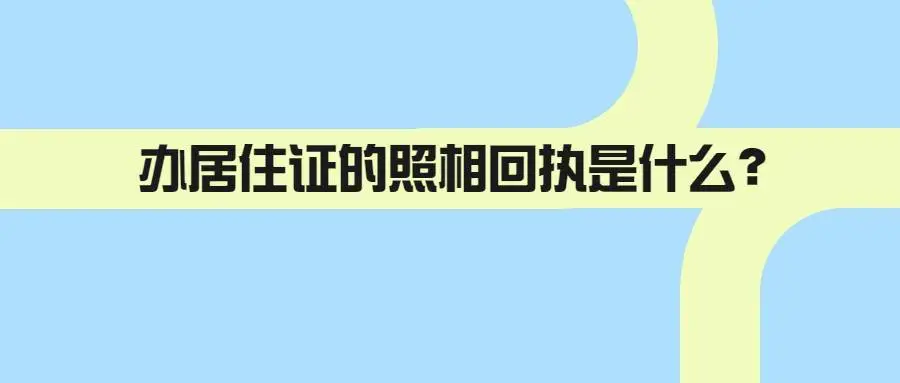 办居住证的照相回执是什么？